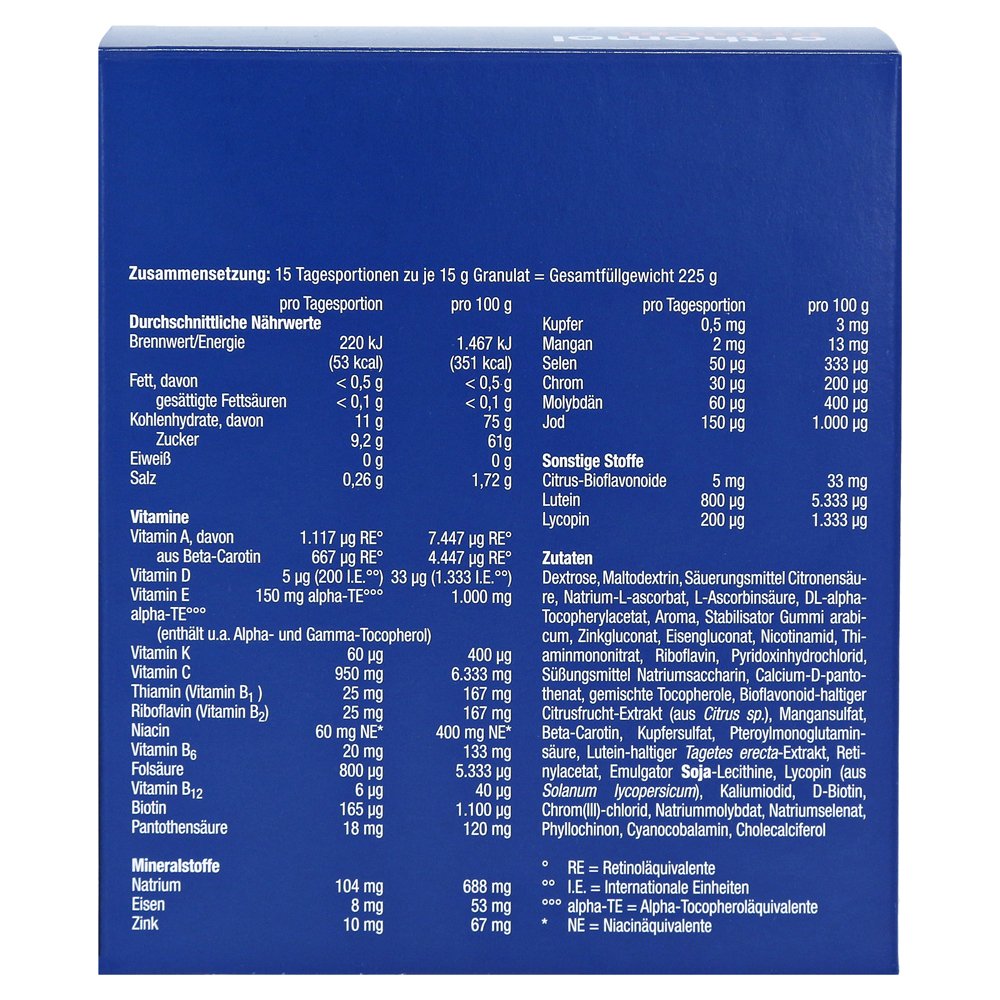 Zusammensetzung: 15 Tagesportionen zu je 15 g Granulat = Gesamtfüllgewicht 225 g

| | pro Tagesportion | pro 100 g |
|---|---|---|
| Durchschnittliche Nährwerte | | |
| Brennwert/Energie | 220 kJ (53 kcal) | 1.467 kJ (351 kcal) |
| Fett, davon | < 0,5 g | < 0,5 g |
| gesättigte Fettsäuren | < 0,1 g | < 0,1 g |
| Kohlenhydrate, davon | 11 g | 75 g |
| Zucker | 9,2 g | 61g |
| Eiweiß | 0 g | 0 g |
| Salz | 0,26 g | 1,72 g |
| Vitamine | | |
| Vitamin A, davon | 1.117 µg RE° | 7.447 µg RE° |
| aus Beta-Carotin | 667 µg RE° | 4.447 µg RE° |
| Vitamin D | 5 µg (200 I.E.°°) | 33 µg (1.333 I.E.°°) |
| Vitamin E | 150 mg alpha-TE°°° | 1.000 mg alpha-TE°°° |
| (enthält u.a. Alpha- und Gamma-Tocopherol) | | |
| Vitamin K | 60 µg | 400 µg |
| Vitamin C | 950 mg | 6.333 mg |
| Thiamin (Vitamin $B_1$ ) | 25 mg | 167 mg |
| Riboflavin (Vitamin $B_2$) | 25 mg | 167 mg |
| Niacin | 60 mg NE* | 400 mg NE* |
| Vitamin $B_6$ | 20 mg | 133 mg |
| Folsäure | 800 µg | 5.333 µg |
| Vitamin $B_{12}$ | 6 µg | 40 µg |
| Biotin | 165 µg | 1.100 µg |
| Pantothensäure | 18 mg | 120 mg |
| Mineralstoffe | | |
| Natrium | 104 mg | 688 mg |
| Eisen | 8 mg | 53 mg |
| Zink | 10 mg | 67 mg |

| | pro Tagesportion | pro 100 g |
|---|---|---|
| Kupfer | 0,5 mg | 3 mg |
| Mangan | 2 mg | 13 mg |
| Selen | 50 µg | 333 µg |
| Chrom | 30 µg | 200 µg |
| Molybdän | 60 µg | 400 µg |
| Jod | 150 µg | 1.000 µg |
| Sonstige Stoffe | | |
| Citrus-Bioflavonoide | 5 mg | 33 mg |
| Lutein | 800 µg | 5.333 µg |
| Lycopin | 200 µg | 1.333 µg |

Zutaten
Dextrose, Maltodextrin, Säuerungsmittel Citronensäure, Natrium-L-ascorbat, L-Ascorbinsäure, DL-alpha-Tocopherylacetat, Aroma, Stabilisator Gummi arabicum, Zinkgluconat, Eisengluconat, Nicotinamid, Thiaminmononitrat, Riboflavin, Pyridoxinhydrochlorid, Süßungsmittel Natriumsaccharin, Calcium-D-pantothenat, gemischte Tocopherole, Bioflavonoid-haltiger Citrusfrucht-Extrakt (aus Citrus sp.), Mangansulfat, Beta-Carotin, Kupfersulfat, Pteroylmonoglutaminsäure, Lutein-haltiger Tagetes erecta-Extrakt, Retinylacetat, Emulgator Soja-Lecithine, Lycopin (aus Solanum lycopersicum), Kaliumiodid, D-Biotin, Chrom(III)-chlorid, Natriummolybdat, Natriumselenat, Phyllochinon, Cyanocobalamin, Cholecalciferol

° RE = Retinoläquivalente
°° I.E. = Internationale Einheiten
°°° alpha-TE = Alpha-Tocopheroläquivalente
* NE = Niacinäquivalente